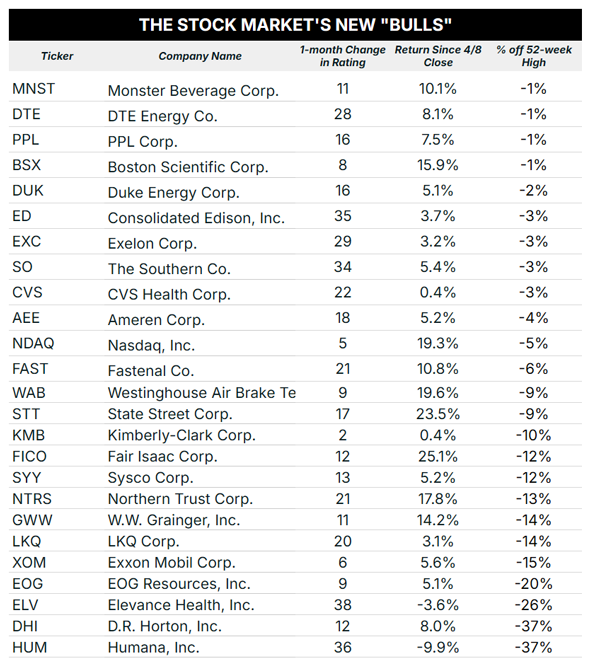 THE STOCK MARKET'S NEW "BULLS"

| Ticker | Company Name | 1-month Change in Rating | Return Since 4/8 Close | % off 52-week High |
|---|---|---|---|---|
| MNST | Monster Beverage Corp. | 11 | 10.1% | -1% |
| DTE | DTE Energy Co. | 28 | 8.1% | -1% |
| PPL | PPL Corp. | 16 | 7.5% | -1% |
| BSX | Boston Scientific Corp. | 8 | 15.9% | -1% |
| DUK | Duke Energy Corp. | 16 | 5.1% | -2% |
| ED | Consolidated Edison, Inc. | 35 | 3.7% | -3% |
| EXC | Exelon Corp. | 29 | 3.2% | -3% |
| SO | The Southern Co. | 34 | 5.4% | -3% |
| CVS | CVS Health Corp. | 22 | 0.4% | -3% |
| AEE | Ameren Corp. | 18 | 5.2% | -4% |
| NDAQ | Nasdaq, Inc. | 5 | 19.3% | -5% |
| FAST | Fastenal Co. | 21 | 10.8% | -6% |
| WAB | Westinghouse Air Brake Te | 9 | 19.6% | -9% |
| STT | State Street Corp. | 17 | 23.5% | -9% |
| KMB | Kimberly-Clark Corp. | 2 | 0.4% | -10% |
| FICO | Fair Isaac Corp. | 12 | 25.1% | -12% |
| SYY | Sysco Corp. | 13 | 5.2% | -12% |
| NTRS | Northern Trust Corp. | 21 | 17.8% | -13% |
| GWW | W.W. Grainger, Inc. | 11 | 14.2% | -14% |
| LKQ | LKQ Corp. | 20 | 3.1% | -14% |
| XOM | Exxon Mobil Corp. | 6 | 5.6% | -15% |
| EOG | EOG Resources, Inc. | 9 | 5.1% | -20% |
| ELV | Elevance Health, Inc. | 38 | -3.6% | -26% |
| DHI | D.R. Horton, Inc. | 12 | 8.0% | -37% |
| HUM | Humana, Inc. | 36 | -9.9% | -37% |